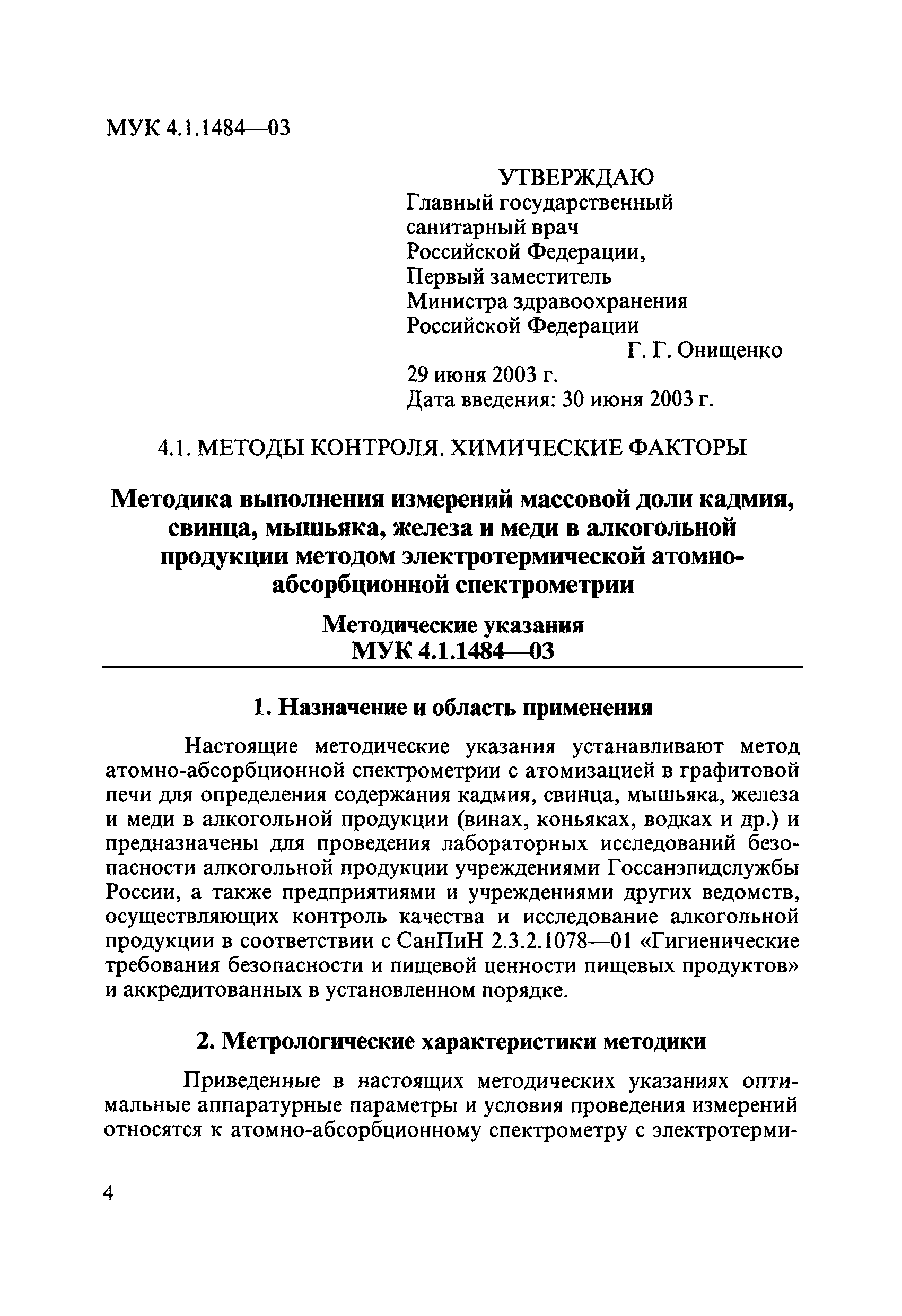 МУК 4.1.1484—03

УТВЕРЖДАЮ
Главный государственный санитарный врач Российской Федерации, Первый заместитель Министра здравоохранения Российской Федерации
Г. Г. Онищенко
29 июня 2003 г.
Дата введения: 30 июня 2003 г.

4.1. МЕТОДЫ КОНТРОЛЯ. ХИМИЧЕСКИЕ ФАКТОРЫ

Методика выполнения измерений массовой доли кадмия, свинца, мышьяка, железа и меди в алкогольной продукции методом электротермической атомно-абсорбционной спектрометрии

Методические указания
МУК 4.1.1484—03

1. Назначение и область применения

Настоящие методические указания устанавливают метод атомно-абсорбционной спектрометрии с атомизацией в графитовой печи для определения содержания кадмия, свинца, мышьяка, железа и меди в алкогольной продукции (винах, коньяках, водках и др.) и предназначены для проведения лабораторных исследований безопасности алкогольной продукции учреждениями Госсанэпидслужбы России, а также предприятиями и учреждениями других ведомств, осуществляющих контроль качества и исследование алкогольной продукции в соответствии с СанПиН 2.3.2.1078—01 «Гигиенические требования безопасности и пищевой ценности пищевых продуктов» и аккредитованных в установленном порядке.

2. Метрологические характеристики методики

Приведенные в настоящих методических указаниях оптимальные аппаратурные параметры и условия проведения измерений относятся к атомно-абсорбционному спектрометру с электротерми-

4